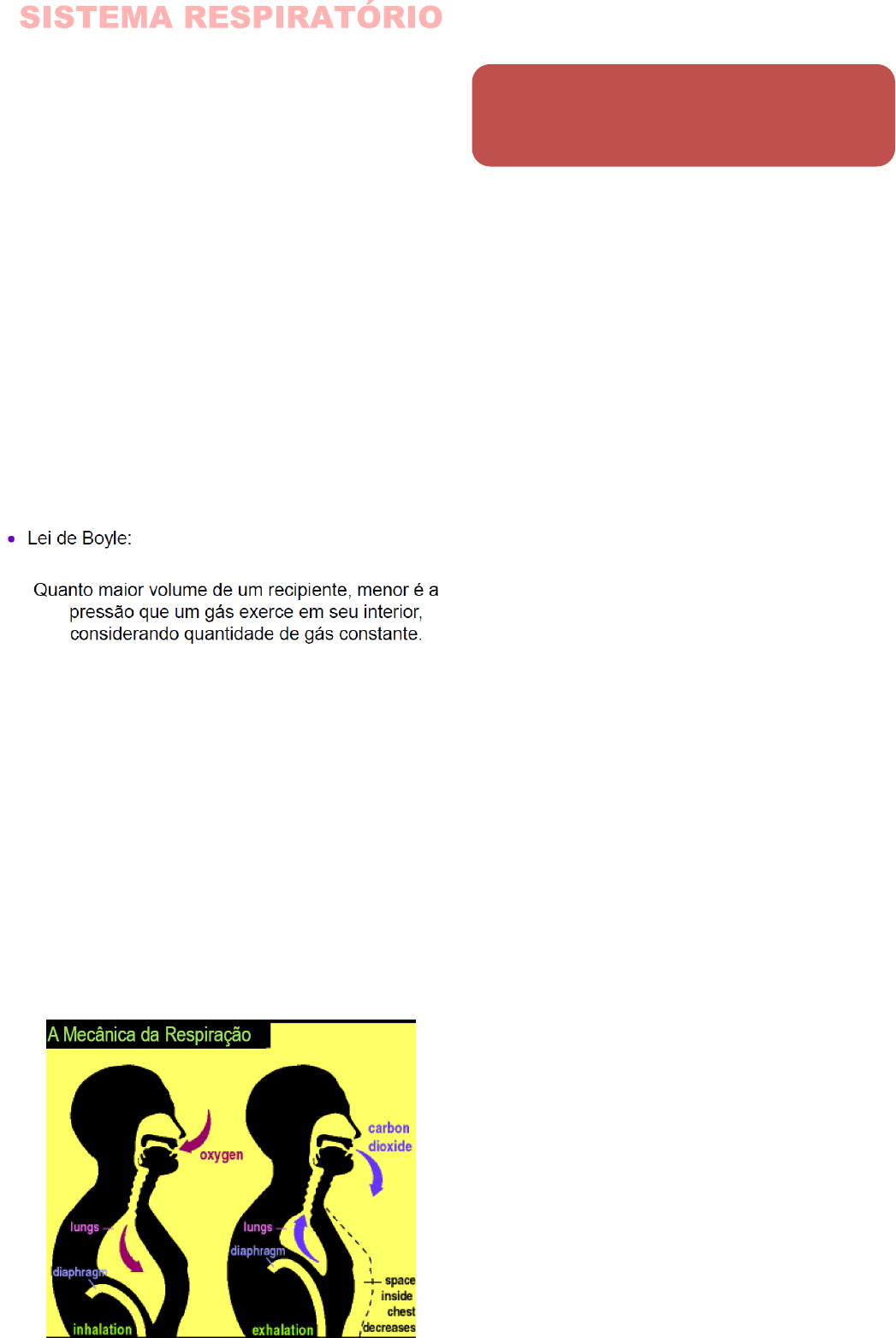 SISTEMA RESPIRATÓRIO

• Lei de Boyle:

Quanto maior volume de um recipiente, menor é a pressão que um gás exerce em seu interior, considerando quantidade de gás constante.

A Mecânica da Respiração

oxygen
lungs
diaphragm
inhalation

carbon dioxide
lungs
diaphragm
space inside chest decreases
exhalation